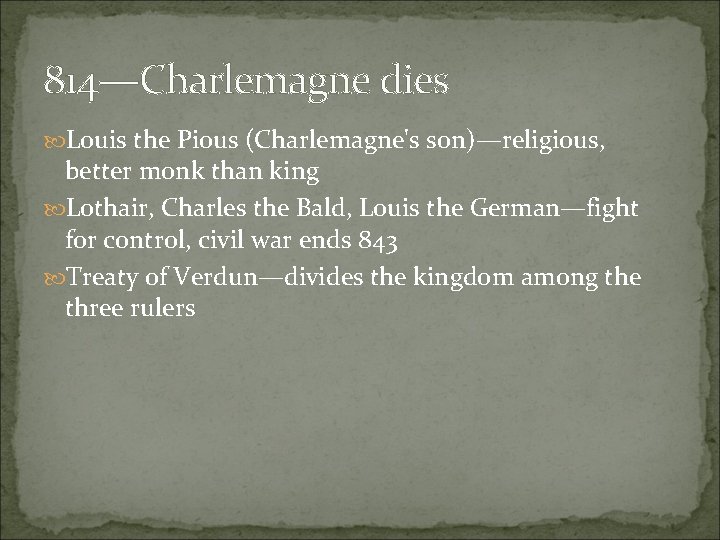 814—Charlemagne dies

Louis the Pious (Charlemagne's son)—religious, better monk than king

Lothair, Charles the Bald, Louis the German—fight for control, civil war ends 843

Treaty of Verdun—divides the kingdom among the three rulers